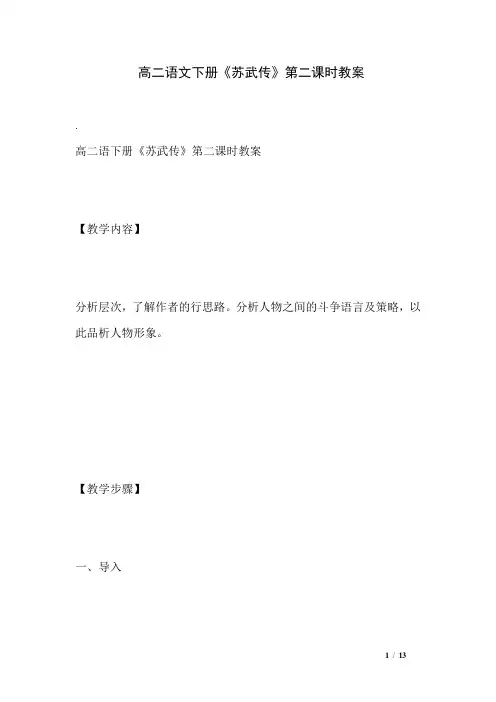 高二语文下册《苏武传》第二课时教案

.

高二语下册《苏武传》第二课时教案

【教学内容】

分析层次，了解作者的行思路。分析人物之间的斗争语言及策略，以此品析人物形象。

【教学步骤】

一、导入

1 / 13